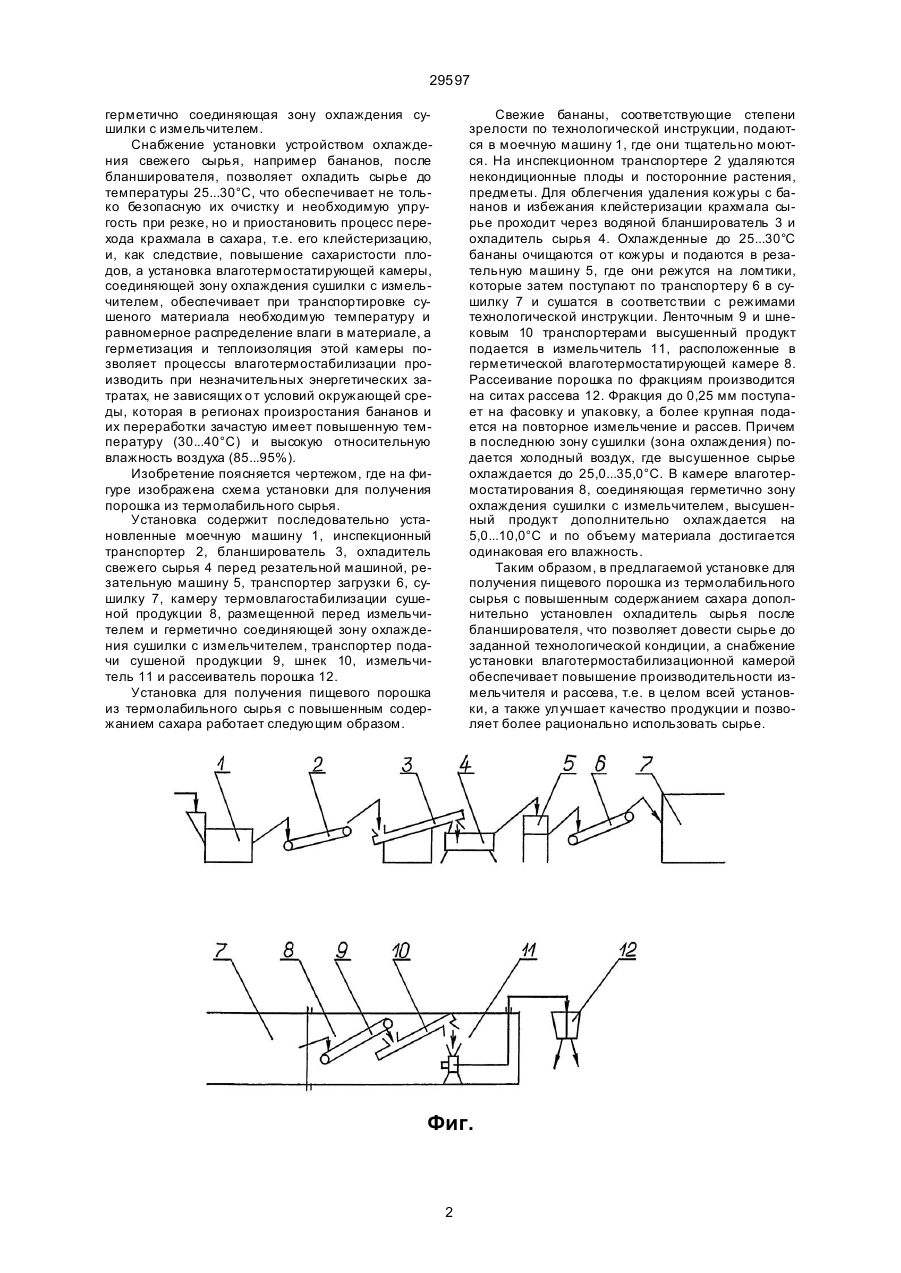 29597

герметично соединяющая зону охлаждения сушилки с измельчителем.

Снабжение установки устройством охлаждения свежего сырья, например бананов, после бланширователя, позволяет охладить сырье до температуры 25...30°С, что обеспечивает не только безопасную их очистку и необходимую упругость при резке, но и приостановить процесс перехода крахмала в сахара, т.е. его клейстеризацию, и, как следствие, повышение сахаристости плодов, а установка влаготермостатирующей камеры, соединяющей зону охлаждения сушилки с измельчителем, обеспечивает при транспортировке сушеного материала необходимую температуру и равномерное распределение влаги в материале, а герметизация и теплоизоляция этой камеры позволяет процессы влаготермостабилизации производить при незначительных энергетических затратах, не зависящих от условий окружающей среды, которая в регионах произростания бананов и их переработки зачастую имеет повышенную температуру (30...40°С) и высокую относительную влажность воздуха (85...95%).

Изобретение поясняется чертежом, где на фигуре изображена схема установки для получения порошка из термолабильного сырья.

Установка содержит последовательно установленные моечную машину 1, инспекционный транспортер 2, бланширователь 3, охладитель свежего сырья 4 перед резательной машиной, резательную машину 5, транспортер загрузки 6, сушилку 7, камеру термовлагостабилизации сушеной продукции 8, размещенной перед измельчителем и герметично соединяющей зону охлаждения сушилки с измельчителем, транспортер подачи сушеной продукции 9, шнек 10, измельчитель 11 и рассеиватель порошка 12.

Установка для получения пищевого порошка из термолабильного сырья с повышенным содержанием сахара работает следующим образом.

Свежие бананы, соответствующие степени зрелости по технологической инструкции, подаются в моечную машину 1, где они тщательно моются. На инспекционном транспортере 2 удаляются некондиционные плоды и посторонние растения, предметы. Для облегчения удаления кожуры с бананов и избежания клейстеризации крахмала сырье проходит через водяной бланширователь 3 и охладитель сырья 4. Охлажденные до 25...30°С бананы очищаются от кожуры и подаются в резательную машину 5, где они режутся на ломтики, которые затем поступают по транспортеру 6 в сушилку 7 и сушатся в соответствии с режимами технологической инструкции. Ленточным 9 и шнековым 10 транспортерами высушенный продукт подается в измельчитель 11, расположенные в герметической влаготермостатирующей камере 8. Рассеивание порошка по фракциям производится на ситах рассева 12. Фракция до 0,25 мм поступает на фасовку и упаковку, а более крупная подается на повторное измельчение и рассев. Причем в последнюю зону сушилки (зона охлаждения) подается холодный воздух, где высушенное сырье охлаждается до 25,0...35,0°С. В камере влаготермостатирования 8, соединяющая герметично зону охлаждения сушилки с измельчителем, высушенный продукт дополнительно охлаждается на 5,0...10,0°С и по объему материала достигается одинаковая его влажность.

Таким образом, в предлагаемой установке для получения пищевого порошка из термолабильного сырья с повышенным содержанием сахара дополнительно установлен охладитель сырья после бланширователя, что позволяет довести сырье до заданной технологической кондиции, а снабжение установки влаготермостабилизационной камерой обеспечивает повышение производительности измельчителя и рассева, т.е. в целом всей установки, а также улучшает качество продукции и позволяет более рационально использовать сырье.

1 2 3 4 5 6 7

7 8 9 10 11 12

Фиг.

2